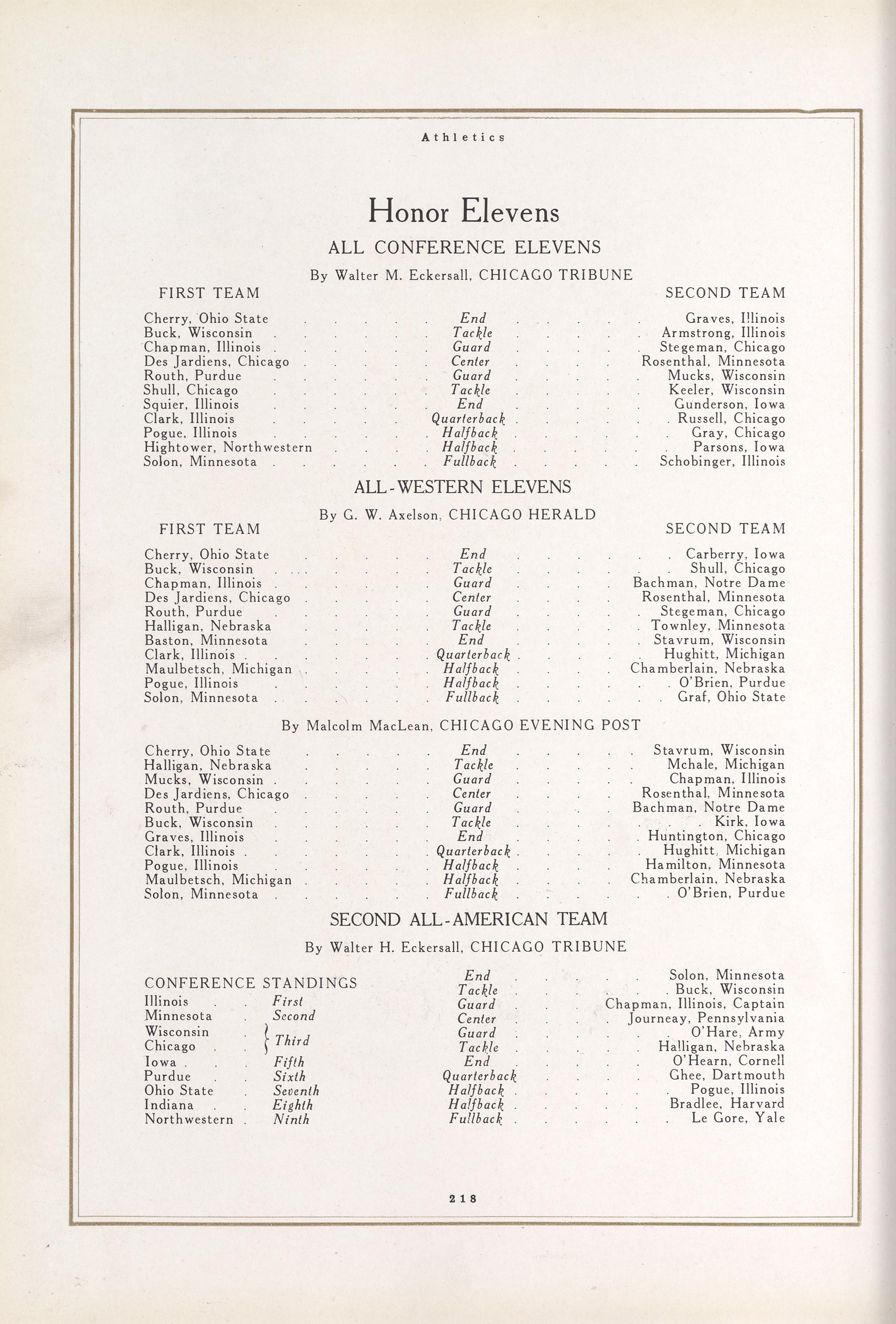 Athletics

Honor Elevens

ALL CONFERENCE ELEVENS

By Walter M. Eckersall, CHICAGO TRIBUNE

| FIRST TEAM | | SECOND TEAM |
|---|---|---|
| Cherry, Ohio State | End | Graves, Illinois |
| Buck, Wisconsin | Tackle | Armstrong, Illinois |
| Chapman, Illinois | Guard | Stegeman, Chicago |
| Des Jardiens, Chicago | Center | Rosenthal, Minnesota |
| Routh, Purdue | Guard | Mucks, Wisconsin |
| Shull, Chicago | Tackle | Keeler, Wisconsin |
| Squier, Illinois | End | Gunderson, Iowa |
| Clark, Illinois | Quarterback | Russell, Chicago |
| Pogue, Illinois | Halfback | Gray, Chicago |
| Hightower, Northwestern | Halfback | Parsons, Iowa |
| Solon, Minnesota | Fullback | Schobinger, Illinois |

ALL-WESTERN ELEVENS

By G. W. Axelson, CHICAGO HERALD

| FIRST TEAM | | SECOND TEAM |
|---|---|---|
| Cherry, Ohio State | End | Carberry, Iowa |
| Buck, Wisconsin | Tackle | Shull, Chicago |
| Chapman, Illinois | Guard | Bachman, Notre Dame |
| Des Jardiens, Chicago | Center | Rosenthal, Minnesota |
| Routh, Purdue | Guard | Stegeman, Chicago |
| Halligan, Nebraska | Tackle | Townley, Minnesota |
| Baston, Minnesota | End | Stavrum, Wisconsin |
| Clark, Illinois | Quarterback | Hughitt, Michigan |
| Maulbetsch, Michigan | Halfback | Chamberlain, Nebraska |
| Pogue, Illinois | Halfback | O'Brien, Purdue |
| Solon, Minnesota | Fullback | Graf, Ohio State |

By Malcolm MacLean, CHICAGO EVENING POST

| | | |
|---|---|---|
| Cherry, Ohio State | End | Stavrum, Wisconsin |
| Halligan, Nebraska | Tackle | Mchale, Michigan |
| Mucks, Wisconsin | Guard | Chapman, Illinois |
| Des Jardiens, Chicago | Center | Rosenthal, Minnesota |
| Routh, Purdue | Guard | Bachman, Notre Dame |
| Buck, Wisconsin | Tackle | Kirk, Iowa |
| Graves, Illinois | End | Huntington, Chicago |
| Clark, Illinois | Quarterback | Hughitt, Michigan |
| Pogue, Illinois | Halfback | Hamilton, Minnesota |
| Maulbetsch, Michigan | Halfback | Chamberlain, Nebraska |
| Solon, Minnesota | Fullback | O'Brien, Purdue |

SECOND ALL-AMERICAN TEAM

By Walter H. Eckersall, CHICAGO TRIBUNE

CONFERENCE STANDINGS

| | |
|---|---|
| Illinois | First |
| Minnesota | Second |
| Wisconsin | Third |
| Chicago | Third |
| Iowa | Fifth |
| Purdue | Sixth |
| Ohio State | Seventh |
| Indiana | Eighth |
| Northwestern | Ninth |

| | |
|---|---|
| End | Solon, Minnesota |
| Tackle | Buck, Wisconsin |
| Guard | Chapman, Illinois, Captain |
| Center | Journeay, Pennsylvania |
| Guard | O'Hare, Army |
| Tackle | Halligan, Nebraska |
| End | O'Hearn, Cornell |
| Quarterback | Ghee, Dartmouth |
| Halfback | Pogue, Illinois |
| Halfback | Bradlee, Harvard |
| Fullback | Le Gore, Yale |

218